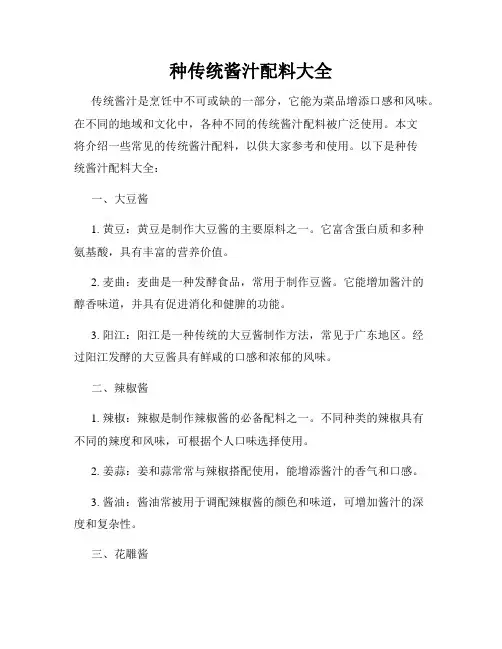 种传统酱汁配料大全

传统酱汁是烹饪中不可或缺的一部分，它能为菜品增添口感和风味。在不同的地域和文化中，各种不同的传统酱汁配料被广泛使用。本文将介绍一些常见的传统酱汁配料，以供大家参考和使用。以下是种传统酱汁配料大全：

一、大豆酱

1. 黄豆：黄豆是制作大豆酱的主要原料之一。它富含蛋白质和多种氨基酸，具有丰富的营养价值。

2. 麦曲：麦曲是一种发酵食品，常用于制作豆酱。它能增加酱汁的醇香味道，并具有促进消化和健脾的功能。

3. 阳江：阳江是一种传统的大豆酱制作方法，常见于广东地区。经过阳江发酵的大豆酱具有鲜咸的口感和浓郁的风味。

二、辣椒酱

1. 辣椒：辣椒是制作辣椒酱的必备配料之一。不同种类的辣椒具有不同的辣度和风味，可根据个人口味选择使用。

2. 姜蒜：姜和蒜常常与辣椒搭配使用，能增添酱汁的香气和口感。

3. 酱油：酱油常被用于调配辣椒酱的颜色和味道，可增加酱汁的深度和复杂性。

三、花雕酱